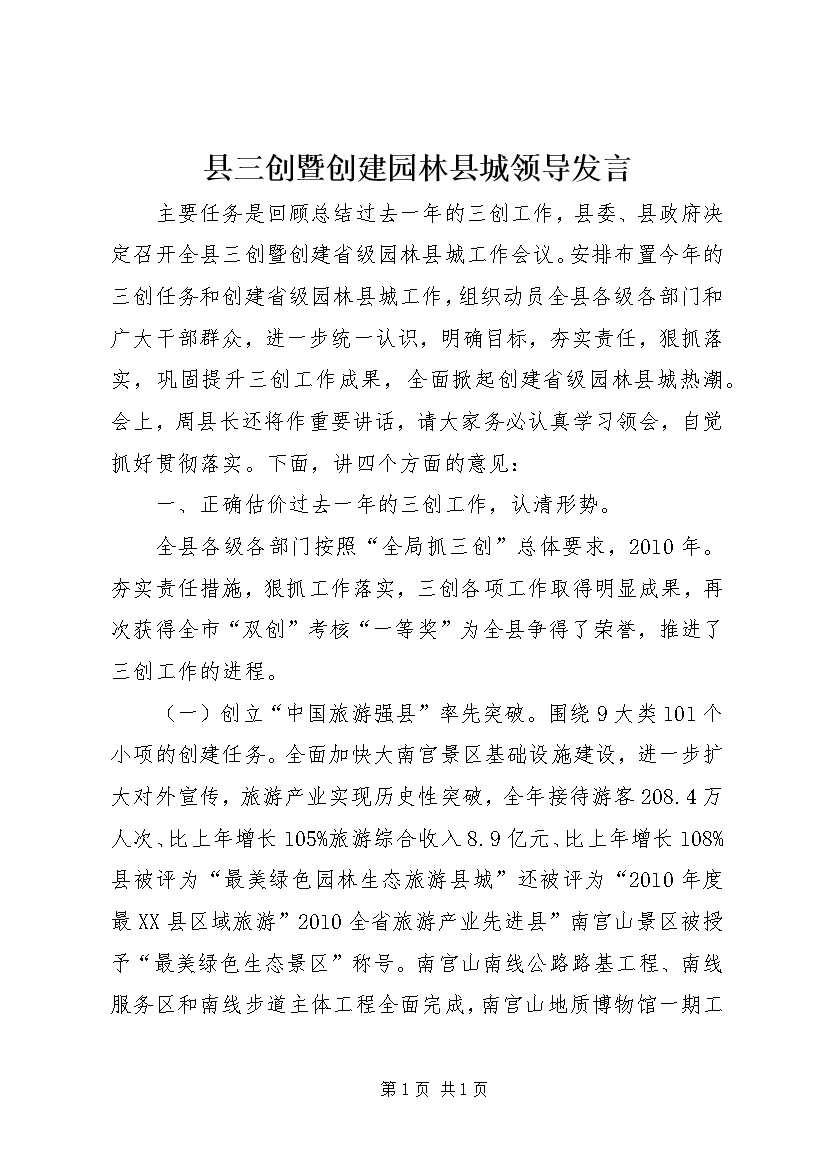 县三创暨创建园林县城领导发言

主要任务是回顾总结过去一年的三创工作，县委、县政府决定召开全县三创暨创建省级园林县城工作会议。安排布置今年的三创任务和创建省级园林县城工作，组织动员全县各级各部门和广大干部群众，进一步统一认识，明确目标，夯实责任，狠抓落实，巩固提升三创工作成果，全面掀起创建省级园林县城热潮。会上，周县长还将作重要讲话，请大家务必认真学习领会，自觉抓好贯彻落实。下面，讲四个方面的意见：

一、正确估价过去一年的三创工作，认清形势。

全县各级各部门按照“全局抓三创”总体要求，2010年。夯实责任措施，狠抓工作落实，三创各项工作取得明显成果，再次获得全市“双创”考核“一等奖”为全县争得了荣誉，推进了三创工作的进程。

（一）创立“中国旅游强县”率先突破。围绕9大类101个小项的创建任务。全面加快大南宫景区基础设施建设，进一步扩大对外宣传，旅游产业实现历史性突破，全年接待游客208.4万人次、比上年增长105%旅游综合收入8.9亿元、比上年增长108%县被评为“最美绿色园林生态旅游县城”还被评为“2010年度最XX县区域旅游”2010全省旅游产业先进县”南宫山景区被授予“最美绿色生态景区”称号。南宫山南线公路路基工程、南线服务区和南线步道主体工程全面完成，南宫山地质博物馆一期工

第1页 共1页